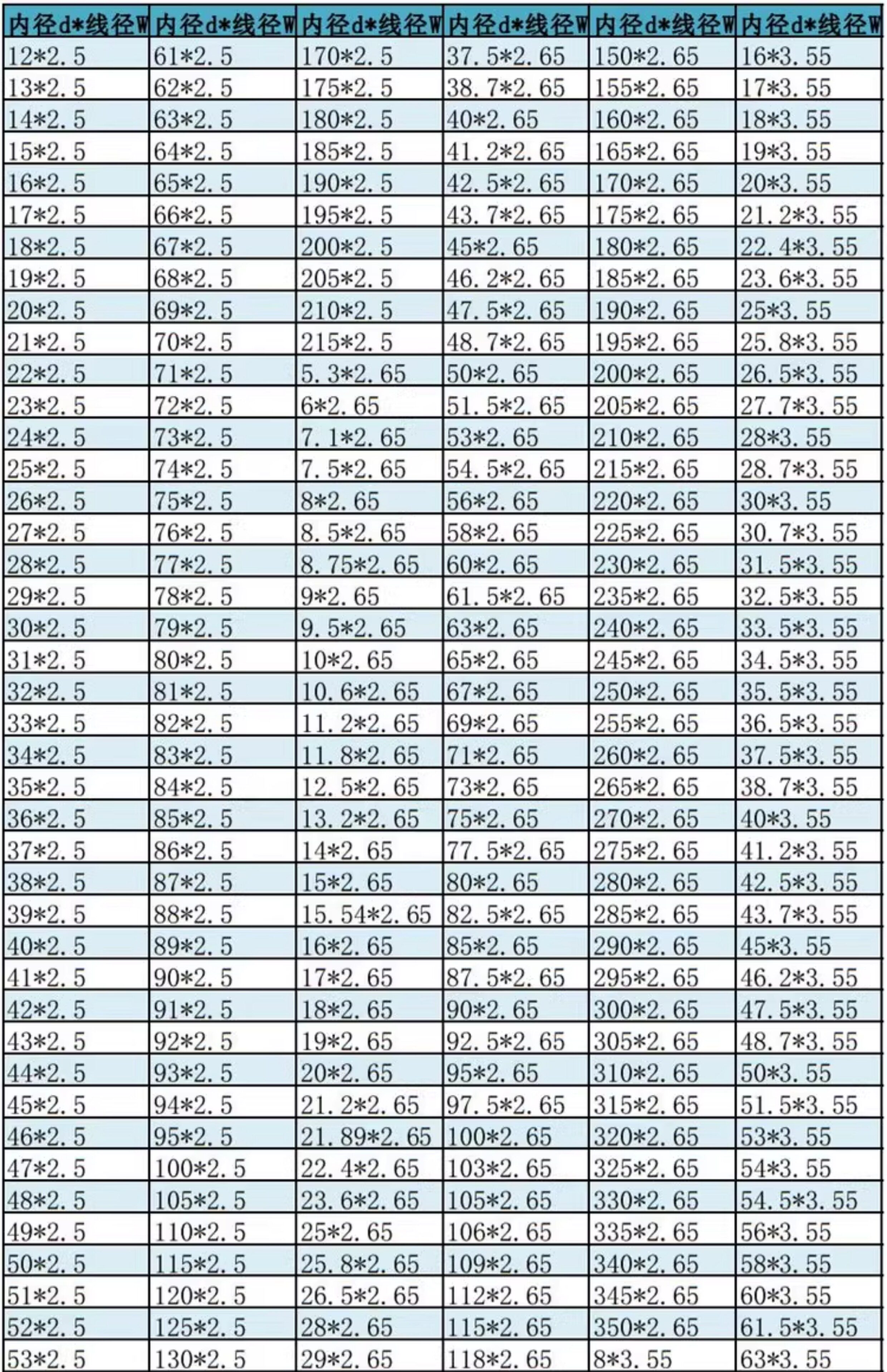 | 内径d*线径W | 内径d*线径W | 内径d*线径W | 内径d*线径W | 内径d*线径W | 内径d*线径W |
|---|---|---|---|---|---|
| 12*2.5 | 61*2.5 | 170*2.5 | 37.5*2.65 | 150*2.65 | 16*3.55 |
| 13*2.5 | 62*2.5 | 175*2.5 | 38.7*2.65 | 155*2.65 | 17*3.55 |
| 14*2.5 | 63*2.5 | 180*2.5 | 40*2.65 | 160*2.65 | 18*3.55 |
| 15*2.5 | 64*2.5 | 185*2.5 | 41.2*2.65 | 165*2.65 | 19*3.55 |
| 16*2.5 | 65*2.5 | 190*2.5 | 42.5*2.65 | 170*2.65 | 20*3.55 |
| 17*2.5 | 66*2.5 | 195*2.5 | 43.7*2.65 | 175*2.65 | 21.2*3.55 |
| 18*2.5 | 67*2.5 | 200*2.5 | 45*2.65 | 180*2.65 | 22.4*3.55 |
| 19*2.5 | 68*2.5 | 205*2.5 | 46.2*2.65 | 185*2.65 | 23.6*3.55 |
| 20*2.5 | 69*2.5 | 210*2.5 | 47.5*2.65 | 190*2.65 | 25*3.55 |
| 21*2.5 | 70*2.5 | 215*2.5 | 48.7*2.65 | 195*2.65 | 25.8*3.55 |
| 22*2.5 | 71*2.5 | 5.3*2.65 | 50*2.65 | 200*2.65 | 26.5*3.55 |
| 23*2.5 | 72*2.5 | 6*2.65 | 51.5*2.65 | 205*2.65 | 27.7*3.55 |
| 24*2.5 | 73*2.5 | 7.1*2.65 | 53*2.65 | 210*2.65 | 28*3.55 |
| 25*2.5 | 74*2.5 | 7.5*2.65 | 54.5*2.65 | 215*2.65 | 28.7*3.55 |
| 26*2.5 | 75*2.5 | 8*2.65 | 56*2.65 | 220*2.65 | 30*3.55 |
| 27*2.5 | 76*2.5 | 8.5*2.65 | 58*2.65 | 225*2.65 | 30.7*3.55 |
| 28*2.5 | 77*2.5 | 8.75*2.65 | 60*2.65 | 230*2.65 | 31.5*3.55 |
| 29*2.5 | 78*2.5 | 9*2.65 | 61.5*2.65 | 235*2.65 | 32.5*3.55 |
| 30*2.5 | 79*2.5 | 9.5*2.65 | 63*2.65 | 240*2.65 | 33.5*3.55 |
| 31*2.5 | 80*2.5 | 10*2.65 | 65*2.65 | 245*2.65 | 34.5*3.55 |
| 32*2.5 | 81*2.5 | 10.6*2.65 | 67*2.65 | 250*2.65 | 35.5*3.55 |
| 33*2.5 | 82*2.5 | 11.2*2.65 | 69*2.65 | 255*2.65 | 36.5*3.55 |
| 34*2.5 | 83*2.5 | 11.8*2.65 | 71*2.65 | 260*2.65 | 37.5*3.55 |
| 35*2.5 | 84*2.5 | 12.5*2.65 | 73*2.65 | 265*2.65 | 38.7*3.55 |
| 36*2.5 | 85*2.5 | 13.2*2.65 | 75*2.65 | 270*2.65 | 40*3.55 |
| 37*2.5 | 86*2.5 | 14*2.65 | 77.5*2.65 | 275*2.65 | 41.2*3.55 |
| 38*2.5 | 87*2.5 | 15*2.65 | 80*2.65 | 280*2.65 | 42.5*3.55 |
| 39*2.5 | 88*2.5 | 15.54*2.65 | 82.5*2.65 | 285*2.65 | 43.7*3.55 |
| 40*2.5 | 89*2.5 | 16*2.65 | 85*2.65 | 290*2.65 | 45*3.55 |
| 41*2.5 | 90*2.5 | 17*2.65 | 87.5*2.65 | 295*2.65 | 46.2*3.55 |
| 42*2.5 | 91*2.5 | 18*2.65 | 90*2.65 | 300*2.65 | 47.5*3.55 |
| 43*2.5 | 92*2.5 | 19*2.65 | 92.5*2.65 | 305*2.65 | 48.7*3.55 |
| 44*2.5 | 93*2.5 | 20*2.65 | 95*2.65 | 310*2.65 | 50*3.55 |
| 45*2.5 | 94*2.5 | 21.2*2.65 | 97.5*2.65 | 315*2.65 | 51.5*3.55 |
| 46*2.5 | 95*2.5 | 21.89*2.65 | 100*2.65 | 320*2.65 | 53*3.55 |
| 47*2.5 | 100*2.5 | 22.4*2.65 | 103*2.65 | 325*2.65 | 54*3.55 |
| 48*2.5 | 105*2.5 | 23.6*2.65 | 105*2.65 | 330*2.65 | 54.5*3.55 |
| 49*2.5 | 110*2.5 | 25*2.65 | 106*2.65 | 335*2.65 | 56*3.55 |
| 50*2.5 | 115*2.5 | 25.8*2.65 | 109*2.65 | 340*2.65 | 58*3.55 |
| 51*2.5 | 120*2.5 | 26.5*2.65 | 112*2.65 | 345*2.65 | 60*3.55 |
| 52*2.5 | 125*2.5 | 28*2.65 | 115*2.65 | 350*2.65 | 61.5*3.55 |
| 53*2.5 | 130*2.5 | 29*2.65 | 118*2.65 | 8*3.55 | 63*3.55 |